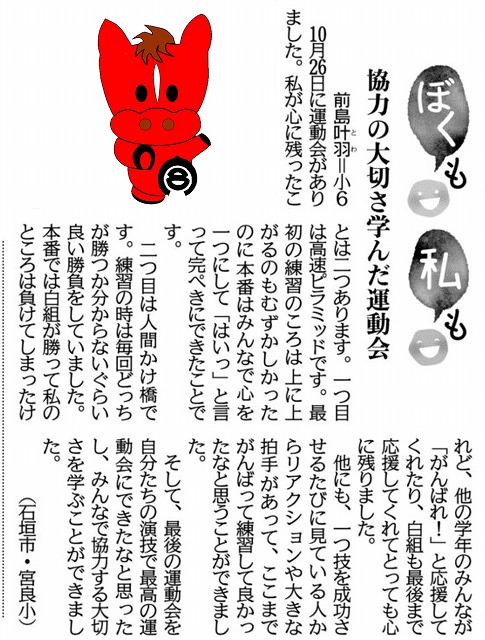 ぼくも私も

協力の大切さ学んだ運動会

前島叶羽=小6

10月26日に運動会がありました。私が心に残ったことは二つあります。一つ目は高速ピラミッドです。最初の練習のころは上に上がるのもむずかしかったのに本番はみんなで心を一つにして「はいっ」と言って完ぺきにできたことです。

二つ目は人間かけ橋です。練習の時は毎回どっちが勝つか分からないぐらい良い勝負をしていました。本番では白組が勝って私のところは負けてしまったけれど、他の学年のみんなが「がんばれ!」と応援してくれたり、白組も最後まで応援してくれてとっても心に残りました。

他にも、一つ技を成功させるたびに見ている人からリアクションや大きな拍手があって、ここまでがんばって練習して良かったなと思うことができました。

そして、最後の運動会を自分たちの演技で最高の運動会にできたなと思ったし、みんなで協力する大切さを学ぶことができました。

(石垣市・宮良小)